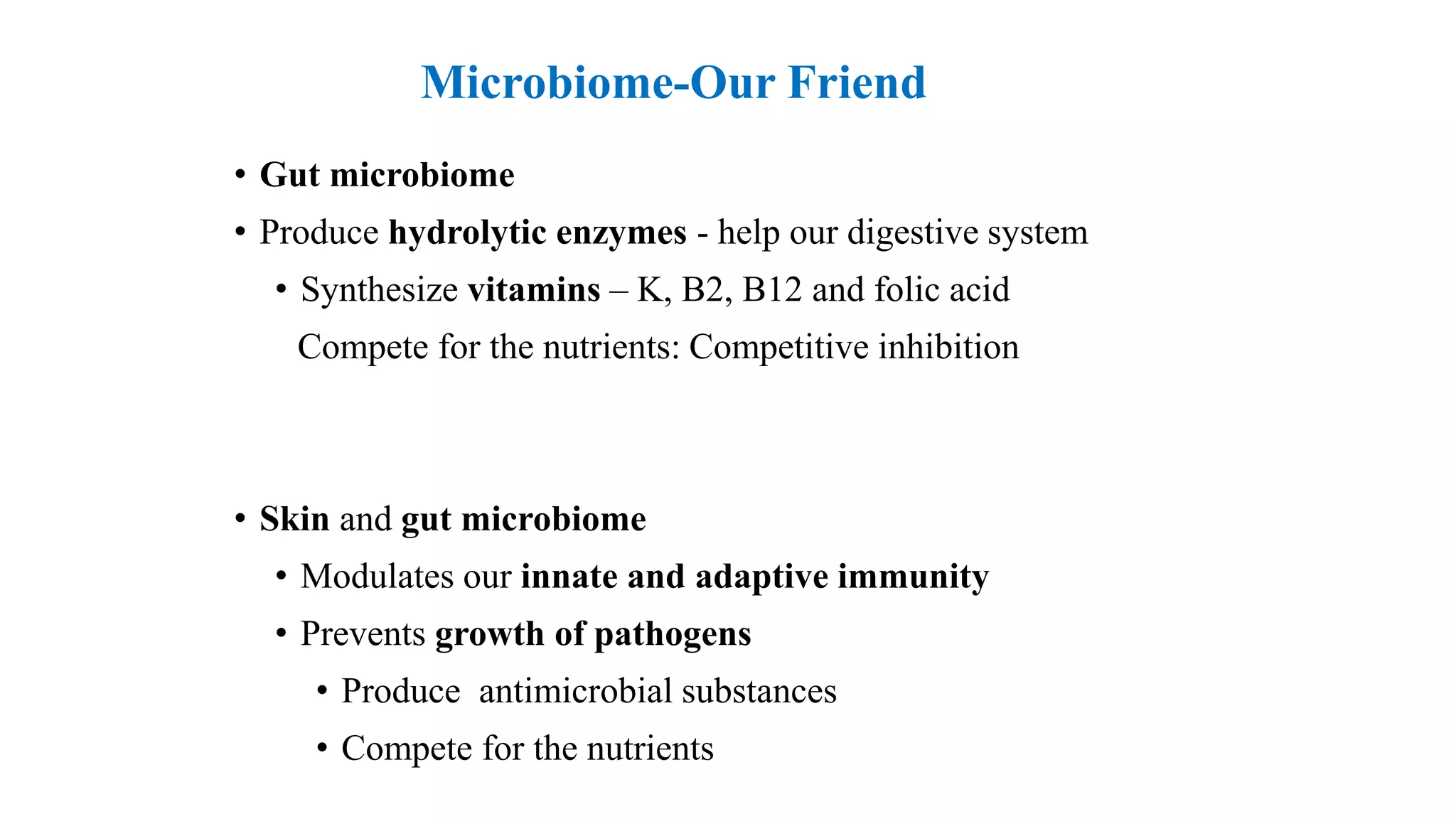 Microbiome-Our Friend

• Gut microbiome
• Produce hydrolytic enzymes - help our digestive system
• Synthesize vitamins – K, B2, B12 and folic acid
Compete for the nutrients: Competitive inhibition

• Skin and gut microbiome
• Modulates our innate and adaptive immunity
• Prevents growth of pathogens
• Produce antimicrobial substances
• Compete for the nutrients